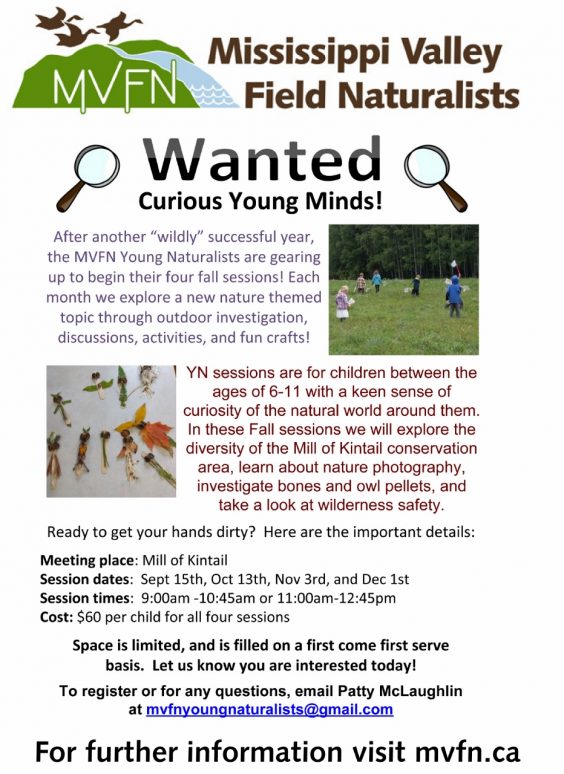 MVFN

Mississippi Valley Field Naturalists

Wanted

Curious Young Minds!

After another "wildly" successful year, the MVFN Young Naturalists are gearing up to begin their four fall sessions! Each month we explore a new nature themed topic through outdoor investigation, discussions, activities, and fun crafts!

YN sessions are for children between the ages of 6-11 with a keen sense of curiosity of the natural world around them. In these Fall sessions we will explore the diversity of the Mill of Kintail conservation area, learn about nature photography, investigate bones and owl pellets, and take a look at wilderness safety.

Ready to get your hands dirty? Here are the important details:

Meeting place: Mill of Kintail
Session dates: Sept 15th, Oct 13th, Nov 3rd, and Dec 1st
Session times: 9:00am -10:45am or 11:00am-12:45pm
Cost: $60 per child for all four sessions

Space is limited, and is filled on a first come first serve basis. Let us know you are interested today!

To register or for any questions, email Patty McLaughlin at mvfnyoungnaturalists@gmail.com

For further information visit mvfn.ca